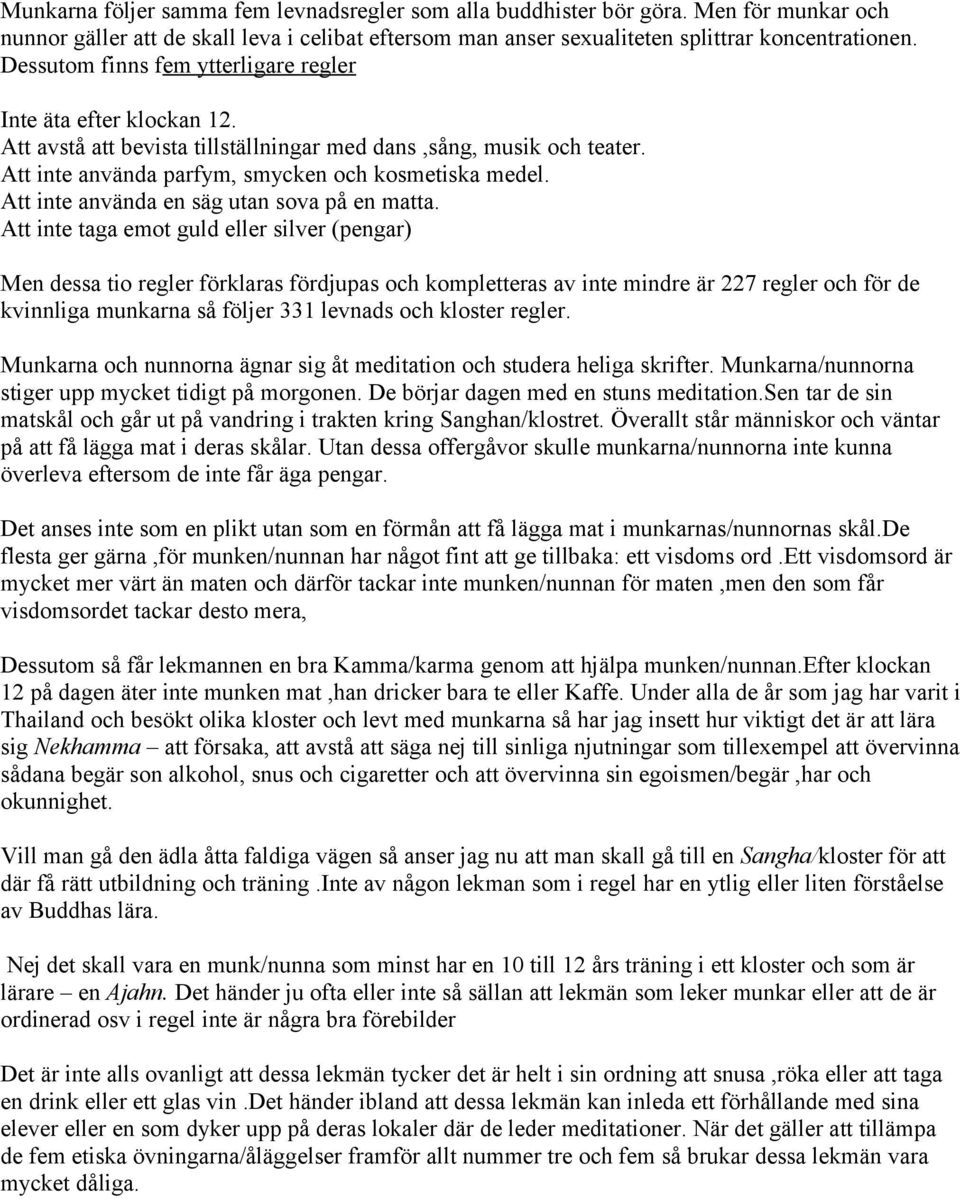 Munkarna följer samma fem levnadsregler som alla buddhister bör göra. Men för munkar och nunnor gäller att de skall leva i celibat eftersom man anser sexualiteten splittrar koncentrationen. Dessutom finns fem ytterligare regler

Inte äta efter klockan 12.
Att avstå att bevista tillställningar med dans ,sång, musik och teater.
Att inte använda parfym, smycken och kosmetiska medel.
Att inte använda en säg utan sova på en matta.
Att inte taga emot guld eller silver (pengar)

Men dessa tio regler förklaras fördjupas och kompletteras av inte mindre är 227 regler och för de kvinnliga munkarna så följer 331 levnads och kloster regler.

Munkarna och nunnorna ägnar sig åt meditation och studera heliga skrifter. Munkarna/nunnorna stiger upp mycket tidigt på morgonen. De börjar dagen med en stuns meditation.Sen tar de sin matskål och går ut på vandring i trakten kring Sanghan/klostret. Överallt står människor och väntar på att få lägga mat i deras skålar. Utan dessa offergåvor skulle munkarna/nunnorna inte kunna överleva eftersom de inte får äga pengar.

Det anses inte som en plikt utan som en förmån att få lägga mat i munkarnas/nunnornas skål.De flesta ger gärna ,för munken/nunnan har något fint att ge tillbaka: ett visdoms ord .Ett visdomsord är mycket mer värt än maten och därför tackar inte munken/nunnan för maten ,men den som får visdomsordet tackar desto mera,

Dessutom så får lekmannen en bra Kamma/karma genom att hjälpa munken/nunnan.Efter klockan 12 på dagen äter inte munken mat ,han dricker bara te eller Kaffe. Under alla de år som jag har varit i Thailand och besökt olika kloster och levt med munkarna så har jag insett hur viktigt det är att lära sig Nekhamma – att försaka, att avstå att säga nej till sinliga njutningar som tillexempel att övervinna sådana begär son alkohol, snus och cigaretter och att övervinna sin egoismen/begär ,har och okunnighet.

Vill man gå den ädla åtta faldiga vägen så anser jag nu att man skall gå till en Sangha/kloster för att där få rätt utbildning och träning .Inte av någon lekman som i regel har en ytlig eller liten förståelse av Buddhas lära.

Nej det skall vara en munk/nunna som minst har en 10 till 12 års träning i ett kloster och som är lärare – en Ajahn. Det händer ju ofta eller inte så sällan att lekmän som leker munkar eller att de är ordinerad osv i regel inte är några bra förebilder

Det är inte alls ovanligt att dessa lekmän tycker det är helt i sin ordning att snusa ,röka eller att taga en drink eller ett glas vin .Det händer ibland att dessa lekmän kan inleda ett förhållande med sina elever eller en som dyker upp på deras lokaler där de leder meditationer. När det gäller att tillämpa de fem etiska övningarna/åläggelser framför allt nummer tre och fem så brukar dessa lekmän vara mycket dåliga.